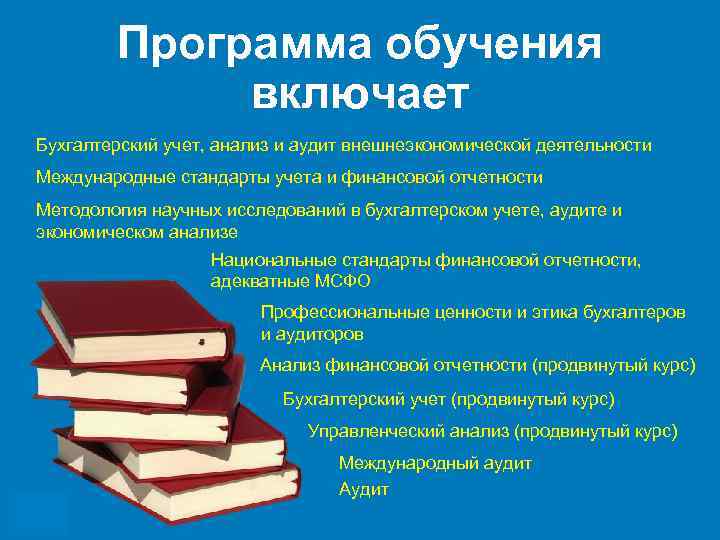 Программа обучения включает

Бухгалтерский учет, анализ и аудит внешнеэкономической деятельности

Международные стандарты учета и финансовой отчетности

Методология научных исследований в бухгалтерском учете, аудите и экономическом анализе

Национальные стандарты финансовой отчетности, адекватные МСФО

Профессиональные ценности и этика бухгалтеров и аудиторов

Анализ финансовой отчетности (продвинутый курс)

Бухгалтерский учет (продвинутый курс)

Управленческий анализ (продвинутый курс)

Международный аудит

Аудит